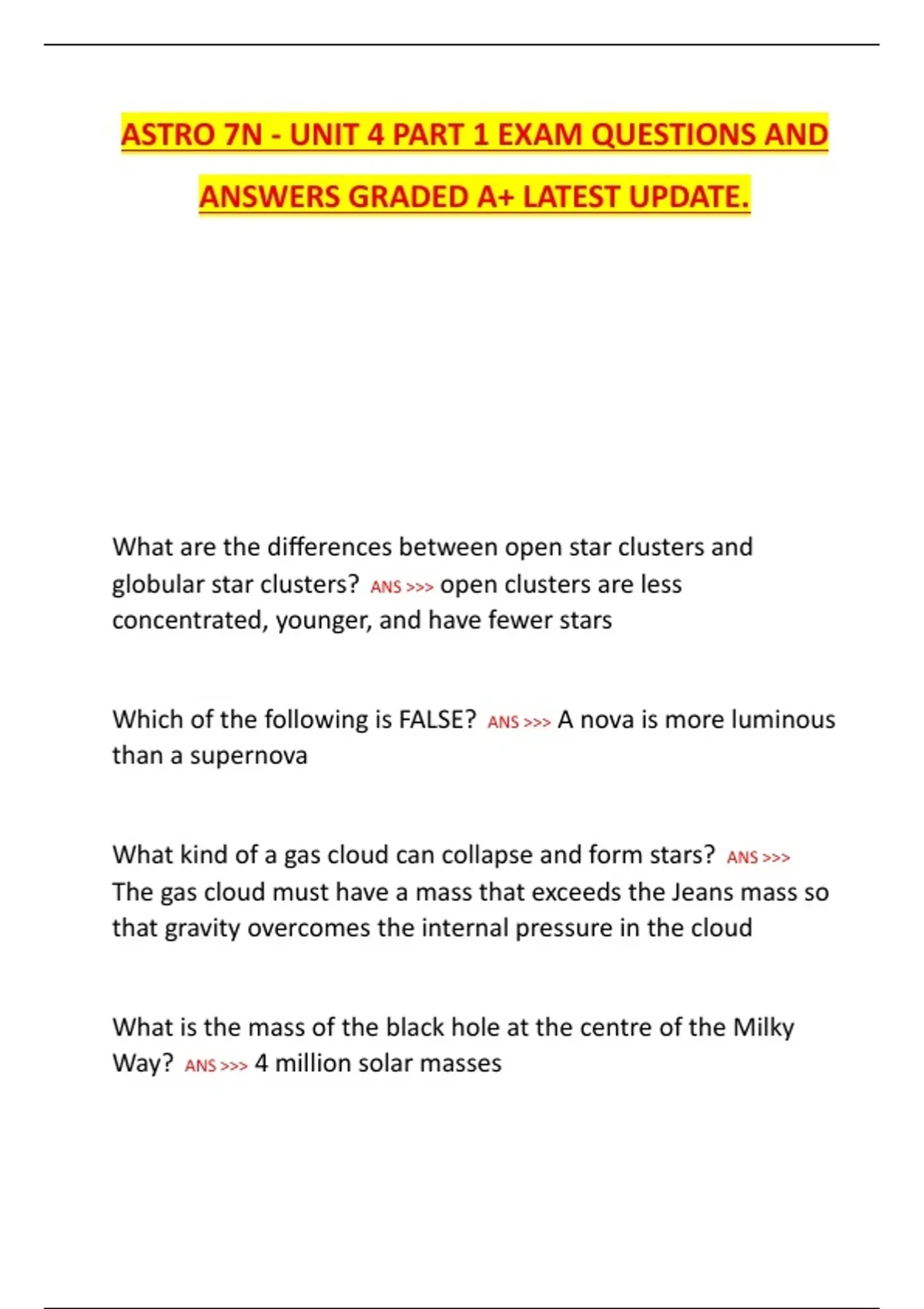 ASTRO 7N - UNIT 4 PART 1 EXAM QUESTIONS AND ANSWERS GRADED A+ LATEST UPDATE.

What are the differences between open star clusters and globular star clusters? ANS >>> open clusters are less concentrated, younger, and have fewer stars

Which of the following is FALSE? ANS >>> A nova is more luminous than a supernova

What kind of a gas cloud can collapse and form stars? ANS >>> The gas cloud must have a mass that exceeds the Jeans mass so that gravity overcomes the internal pressure in the cloud

What is the mass of the black hole at the centre of the Milky Way? ANS >>> 4 million solar masses